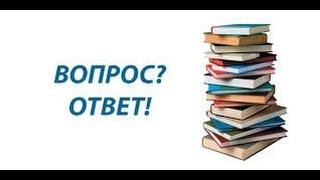 ВОПРОС?
ОТВЕТ!